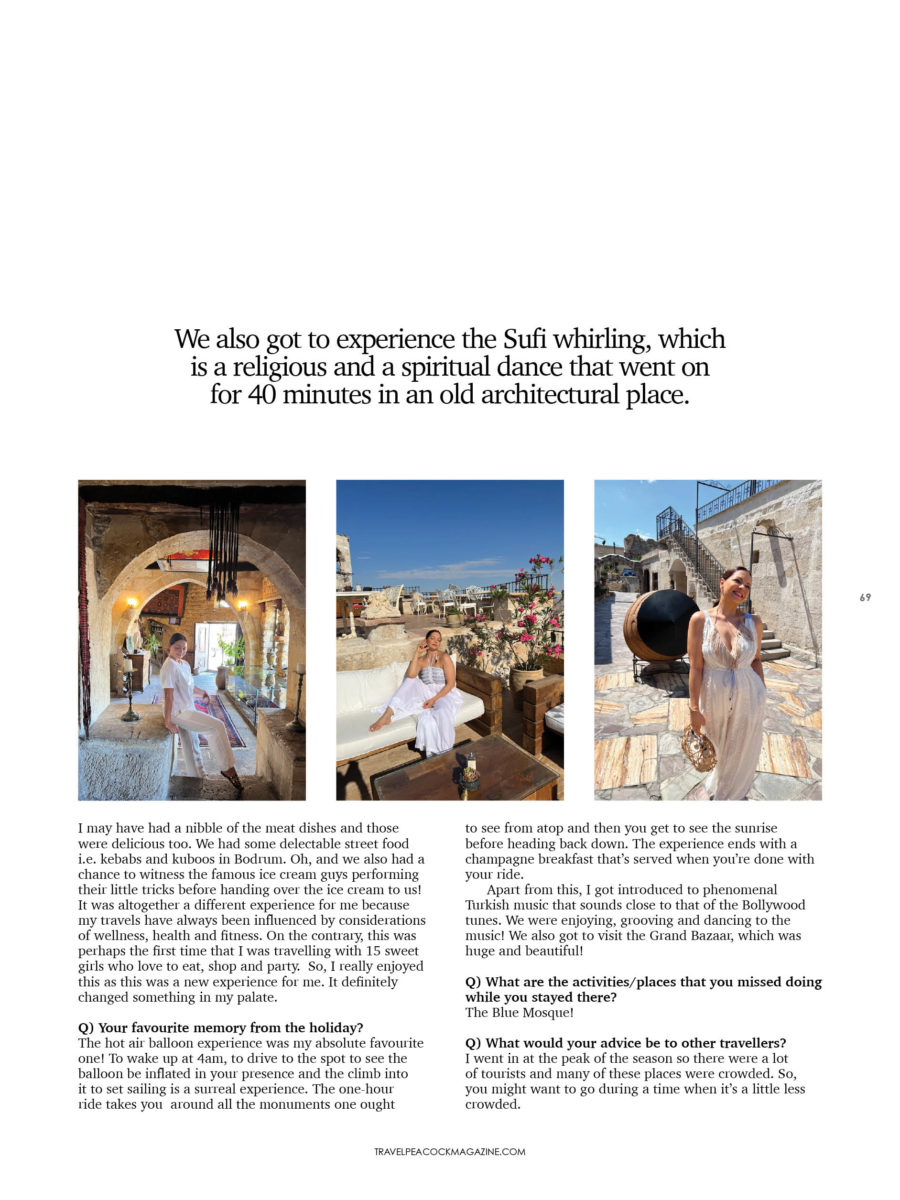 We also got to experience the Sufi whirling, which is a religious and a spiritual dance that went on for 40 minutes in an old architectural place.

69

I may have had a nibble of the meat dishes and those were delicious too. We had some delectable street food i.e. kebabs and kuboos in Bodrum. Oh, and we also had a chance to witness the famous ice cream guys performing their little tricks before handing over the ice cream to us! It was altogether a different experience for me because my travels have always been influenced by considerations of wellness, health and fitness. On the contrary, this was perhaps the first time that I was travelling with 15 sweet girls who love to eat, shop and party. So, I really enjoyed this as this was a new experience for me. It definitely changed something in my palate.

Q) Your favourite memory from the holiday?
The hot air balloon experience was my absolute favourite one! To wake up at 4am, to drive to the spot to see the balloon be inflated in your presence and the climb into it to set sailing is a surreal experience. The one-hour ride takes you around all the monuments one ought to see from atop and then you get to see the sunrise before heading back down. The experience ends with a champagne breakfast that's served when you're done with your ride.

Apart from this, I got introduced to phenomenal Turkish music that sounds close to that of the Bollywood tunes. We were enjoying, grooving and dancing to the music! We also got to visit the Grand Bazaar, which was huge and beautiful!

Q) What are the activities/places that you missed doing while you stayed there?
The Blue Mosque!

Q) What would your advice be to other travellers?
I went in at the peak of the season so there were a lot of tourists and many of these places were crowded. So, you might want to go during a time when it's a little less crowded.

TRAVELPEACOCKMAGAZINE.COM